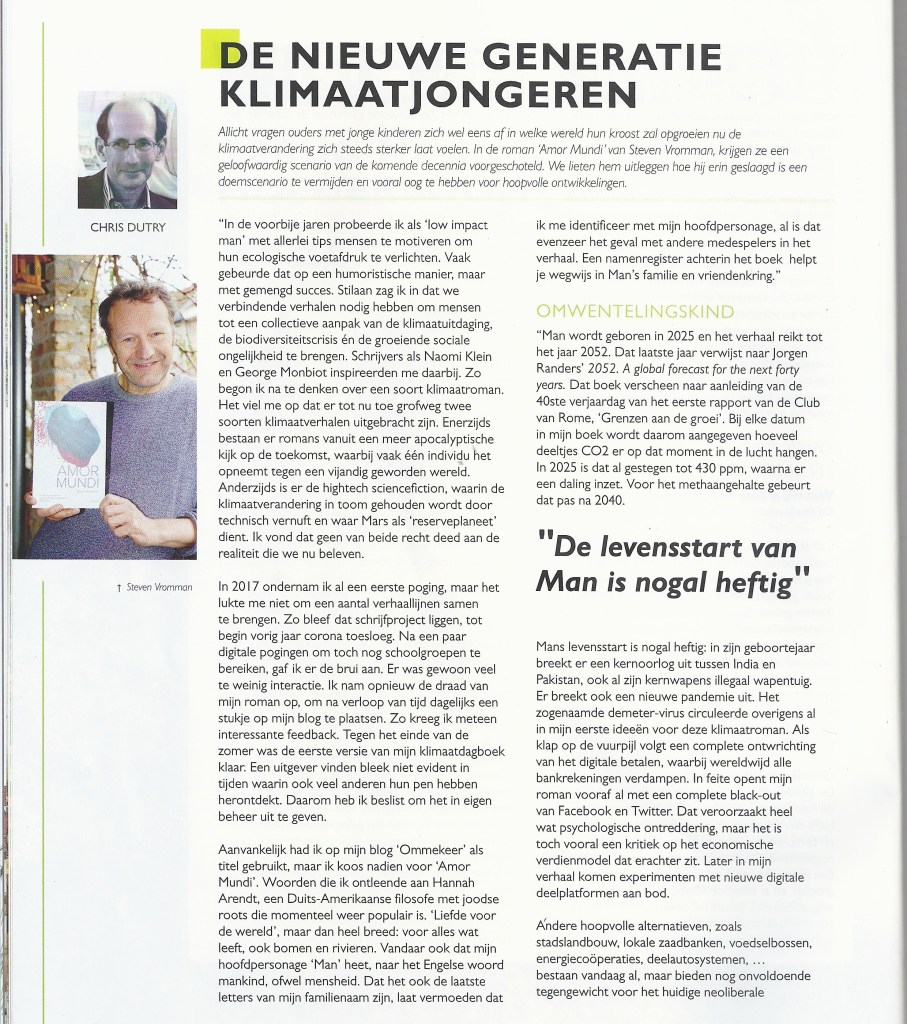 DE NIEUWE GENERATIE KLIMAATJONGEREN

Allicht vragen ouders met jonge kinderen zich wel eens af in welke wereld hun kroost zal opgroeien nu de klimaatverandering zich steeds sterker laat voelen. In de roman 'Amor Mundi' van Steven Vromman, krijgen ze een geloofwaardig scenario van de komende decennia voorgeschoteld. We lieten hem uitleggen hoe hij erin geslaagd is een doemscenario te vermijden en vooral oog te hebben voor hoopvolle ontwikkelingen.

CHRIS DUTRY

AMOR MUNDI

↑ Steven Vromman

"In de voorbije jaren probeerde ik als 'low impact man' met allerlei tips mensen te motiveren om hun ecologische voetafdruk te verlichten. Vaak gebeurde dat op een humoristische manier, maar met gemengd succes. Stilaan zag ik in dat we verbindende verhalen nodig hebben om mensen tot een collectieve aanpak van de klimaatuitdaging, de biodiversiteitscrisis én de groeiende sociale ongelijkheid te brengen. Schrijvers als Naomi Klein en George Monbiot inspireerden me daarbij. Zo begon ik na te denken over een soort klimaatroman. Het viel me op dat er tot nu toe grofweg twee soorten klimaatverhalen uitgebracht zijn. Enerzijds bestaan er romans vanuit een meer apocalyptische kijk op de toekomst, waarbij vaak één individu het opneemt tegen een vijandig geworden wereld. Anderzijds is er de hightech sciencefiction, waarin de klimaatverandering in toom gehouden wordt door technisch vernuft en waar Mars als 'reserveplaneet' dient. Ik vond dat geen van beide recht deed aan de realiteit die we nu beleven.

In 2017 ondernam ik al een eerste poging, maar het lukte me niet om een aantal verhaallijnen samen te brengen. Zo bleef dat schrijfproject liggen, tot begin vorig jaar corona toesloeg. Na een paar digitale pogingen om toch nog schoolgroepen te bereiken, gaf ik er de brui aan. Er was gewoon veel te weinig interactie. Ik nam opnieuw de draad van mijn roman op, om na verloop van tijd dagelijks een stukje op mijn blog te plaatsen. Zo kreeg ik meteen interessante feedback. Tegen het einde van de zomer was de eerste versie van mijn klimaatdagboek klaar. Een uitgever vinden bleek niet evident in tijden waarin ook veel anderen hun pen hebben herontdekt. Daarom heb ik beslist om het in eigen beheer uit te geven.

Aanvankelijk had ik op mijn blog 'Ommekeer' als titel gebruikt, maar ik koos nadien voor 'Amor Mundi'. Woorden die ik ontleende aan Hannah Arendt, een Duits-Amerikaanse filosofe met joodse roots die momenteel weer populair is. 'Liefde voor de wereld', maar dan heel breed: voor alles wat leeft, ook bomen en rivieren. Vandaar ook dat mijn hoofdpersonage 'Man' heet, naar het Engelse woord mankind, ofwel mensheid. Dat het ook de laatste letters van mijn familienaam zijn, laat vermoeden dat ik me identificeer met mijn hoofdpersonage, al is dat evenzeer het geval met andere medespelers in het verhaal. Een namenregister achterin het boek helpt je wegwijs in Man's familie en vriendenkring."

OMWENTELINGSKIND

"Man wordt geboren in 2025 en het verhaal reikt tot het jaar 2052. Dat laatste jaar verwijst naar Jorgen Randers' 2052. A global forecast for the next forty years. Dat boek verscheen naar aanleiding van de 40ste verjaardag van het eerste rapport van de Club van Rome, 'Grenzen aan de groei'. Bij elke datum in mijn boek wordt daarom aangegeven hoeveel deeltjes CO2 er op dat moment in de lucht hangen. In 2025 is dat al gestegen tot 430 ppm, waarna er een daling inzet. Voor het methaangehalte gebeurt dat pas na 2040.

"De levensstart van Man is nogal heftig"

Mans levensstart is nogal heftig: in zijn geboortejaar breekt er een kernoorlog uit tussen India en Pakistan, ook al zijn kernwapens illegaal wapentuig. Er breekt ook een nieuwe pandemie uit. Het zogenaamde demeter-virus circuleerde overigens al in mijn eerste ideeën voor deze klimaatroman. Als klap op de vuurpijl volgt een complete ontwrichting van het digitale betalen, waarbij wereldwijd alle bankrekeningen verdampen. In feite opent mijn roman vooraf al met een complete black-out van Facebook en Twitter. Dat veroorzaakt heel wat psychologische ontreddering, maar het is toch vooral een kritiek op het economische verdienmodel dat erachter zit. Later in mijn verhaal komen experimenten met nieuwe digitale deelplatformen aan bod.

Andere hoopvolle alternatieven, zoals stadslandbouw, lokale zaadbanken, voedselbossen, energiecoöperaties, deelautosystemen, … bestaan vandaag al, maar bieden nog onvoldoende tegengewicht voor het huidige neoliberale